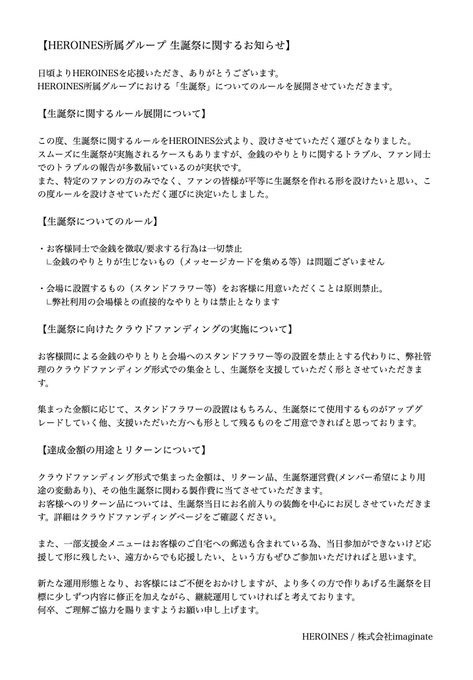 【HEROINES所属グループ 生誕祭に関するお知らせ】

日頃よりHEROINESを応援いただき、ありがとうございます。
HEROINES所属グループにおける「生誕祭」についてのルールを展開させていただきます。

【生誕祭に関するルール展開について】

この度、生誕祭に関するルールをHEROINES公式より、設けさせていただく運びとなりました。
スムーズに生誕祭が実施されるケースもありますが、金銭のやりとりに関するトラブル、ファン同士でのトラブルの報告が多数届いているのが実状です。
また、特定のファンの方のみでなく、ファンの皆様が平等に生誕祭を作れる形を設けたいと思い、この度ルールを設けさせていただく運びに決定いたしました。

【生誕祭についてのルール】

・お客様同士で金銭を徴収/要求する行為は一切禁止
∟金銭のやりとりが生じないもの（メッセージカードを集める等）は問題ございません

・会場に設置するもの（スタンドフラワー等）をお客様に用意いただくことは原則禁止。
∟弊社利用の会場様との直接的なやりとりは禁止となります

【生誕祭に向けたクラウドファンディングの実施について】

お客様間による金銭のやりとりと会場へのスタンドフラワー等の設置を禁止とする代わりに、弊社管理のクラウドファンディング形式での集金とし、生誕祭を支援していただく形とさせていただきます。

集まった金額に応じて、スタンドフラワーの設置はもちろん、生誕祭にて使用するものがアップグレードしていく他、支援いただいた方へも形として残るものをご用意できればと思っております。

【達成金額の用途とリターンについて】

クラウドファンディング形式で集まった金額は、リターン品、生誕祭運営費(メンバー希望により用途の変動あり)、その他生誕祭に関わる製作費に当てさせていただきます。
お客様へのリターン品については、生誕祭当日にお名前入りの装飾を中心にお戻しさせていただきます。詳細はクラウドファンディングページをご確認ください。

また、一部支援金メニューはお客様のご自宅への郵送も含まれている為、当日参加ができないけど応援して形に残したい、遠方からでも応援したい、という方もぜひご参加いただければと思います。

新たな運用形態となり、お客様にはご不便をおかけしますが、より多くの方で作りあげる生誕祭を目標に少しずつ内容に修正を加えながら、継続運用していければと考えております。
何卒、ご理解ご協力を賜りますようお願い申し上げます。

HEROINES / 株式会社imaginate